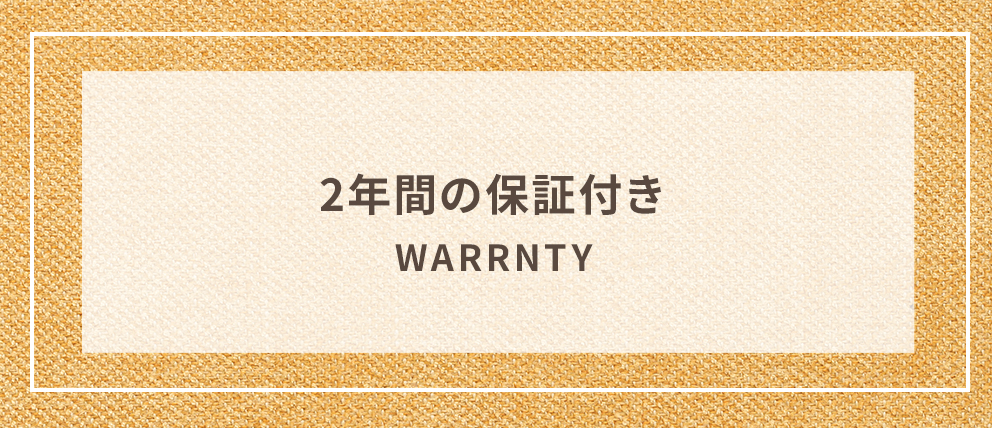 2年間の保証付き
WARRNTY